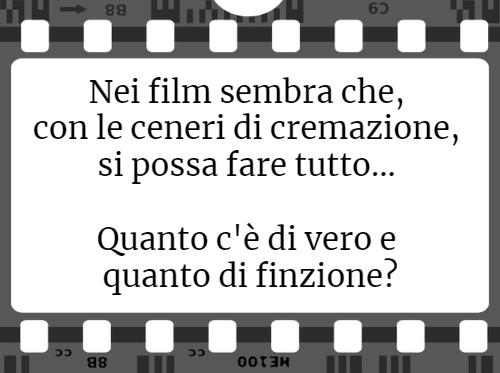 8B C9

Nei film sembra che, con le ceneri di cremazione, si possa fare tutto...

Quanto c'è di vero e quanto di finzione?

CC 8B CC ME100